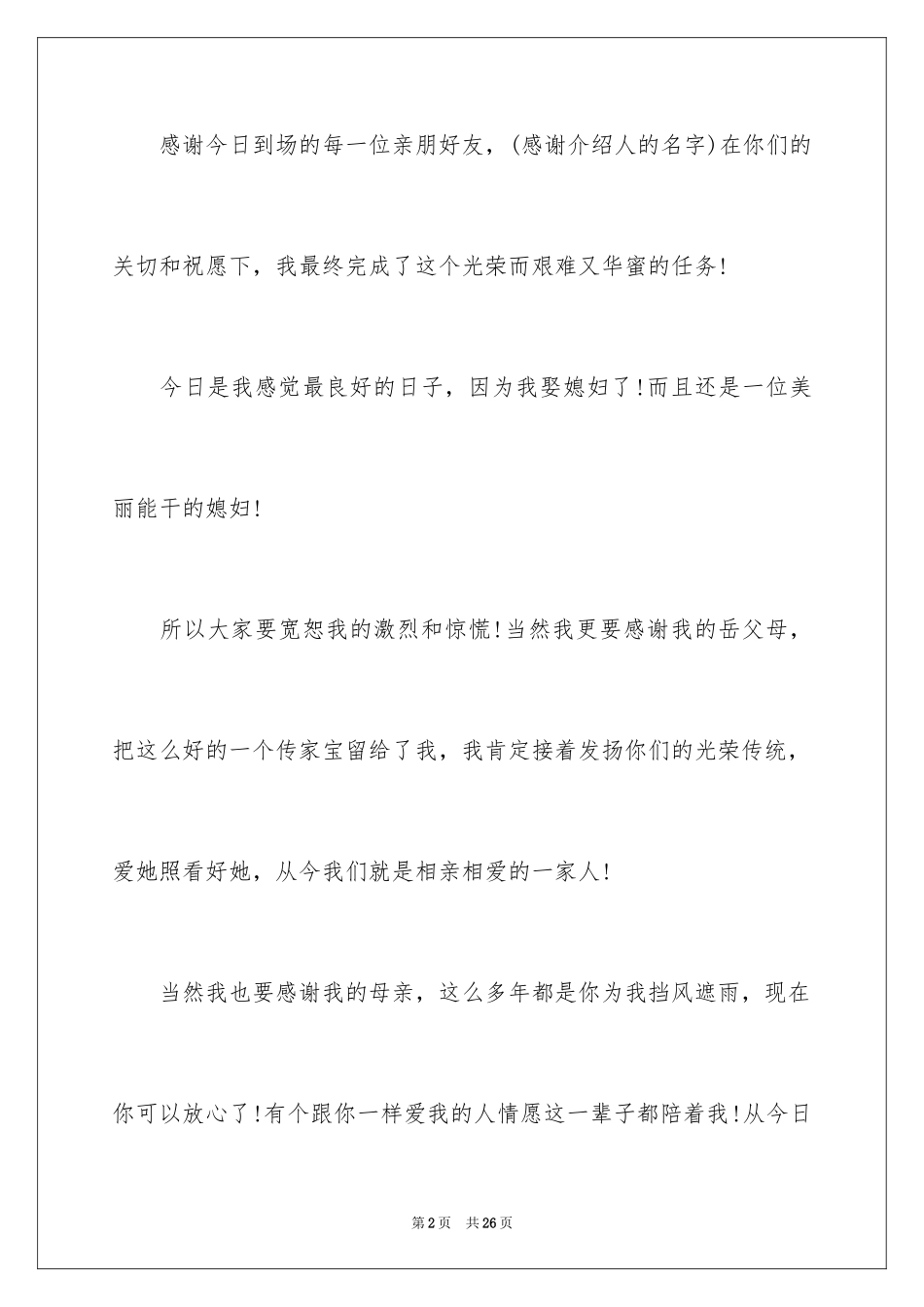 感谢今日到场的每一位亲朋好友，(感谢介绍人的名字)在你们的关切和祝愿下，我最终完成了这个光荣而艰难又华蜜的任务!

今日是我感觉最良好的日子，因为我娶媳妇了!而且还是一位美丽能干的媳妇!

所以大家要宽恕我的激烈和惊慌!当然我更要感谢我的岳父母，把这么好的一个传家宝留给了我，我肯定接着发扬你们的光荣传统，爱她照看好她，从今我们就是相亲相爱的一家人!

当然我也要感谢我的母亲，这么多年都是你为我挡风遮雨，现在你可以放心了!有个跟你一样爱我的人情愿这一辈子都陪着我!从今日

第2页 共26页